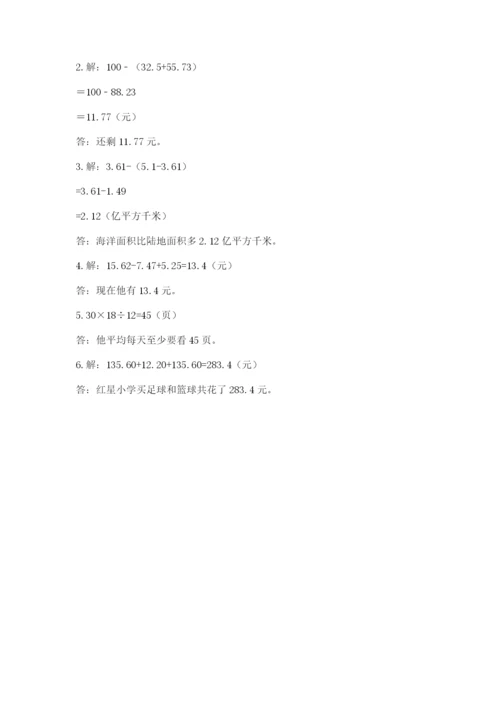 2. 解：$100-(32.5+55.73)$

$=100-88.23$

$=11.77$（元）

答：还剩 11.77 元。

3. 解：$3.61-(5.1-3.61)$

$=3.61-1.49$

$=2.12$（亿平方千米）

答：海洋面积比陆地面积多 2.12 亿平方千米。

4. 解：$15.62-7.47+5.25=13.4$（元）

答：现在他有 13.4 元。

5. $30\times18\div12=45$（页）

答：他平均每天至少要看 45 页。

6. 解：$135.60+12.20+135.60=283.4$（元）

答：红星小学买足球和篮球共花了 283.4 元。